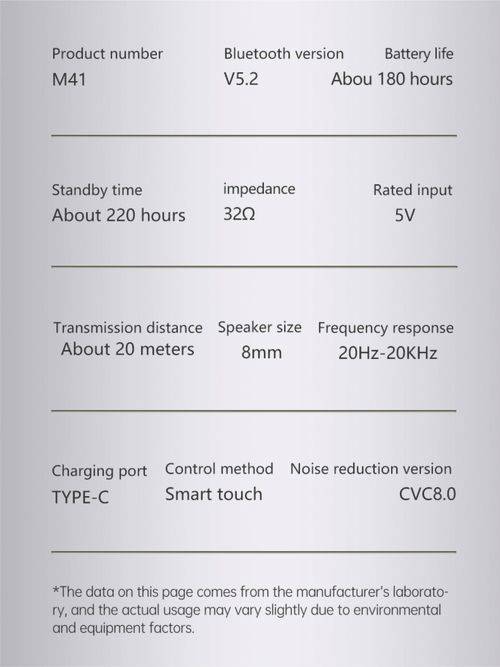 Product number
M41

Bluetooth version
V5.2

Battery life
Abou 180 hours

Standby time
About 220 hours

impedance
32Ω

Rated input
5V

Transmission distance
About 20 meters

Speaker size
8mm

Frequency response
20Hz-20KHz

Charging port
TYPE-C

Control method
Smart touch

Noise reduction version
CVC8.0

*The data on this page comes from the manufacturer's laboratory, and the actual usage may vary slightly due to environmental and equipment factors.